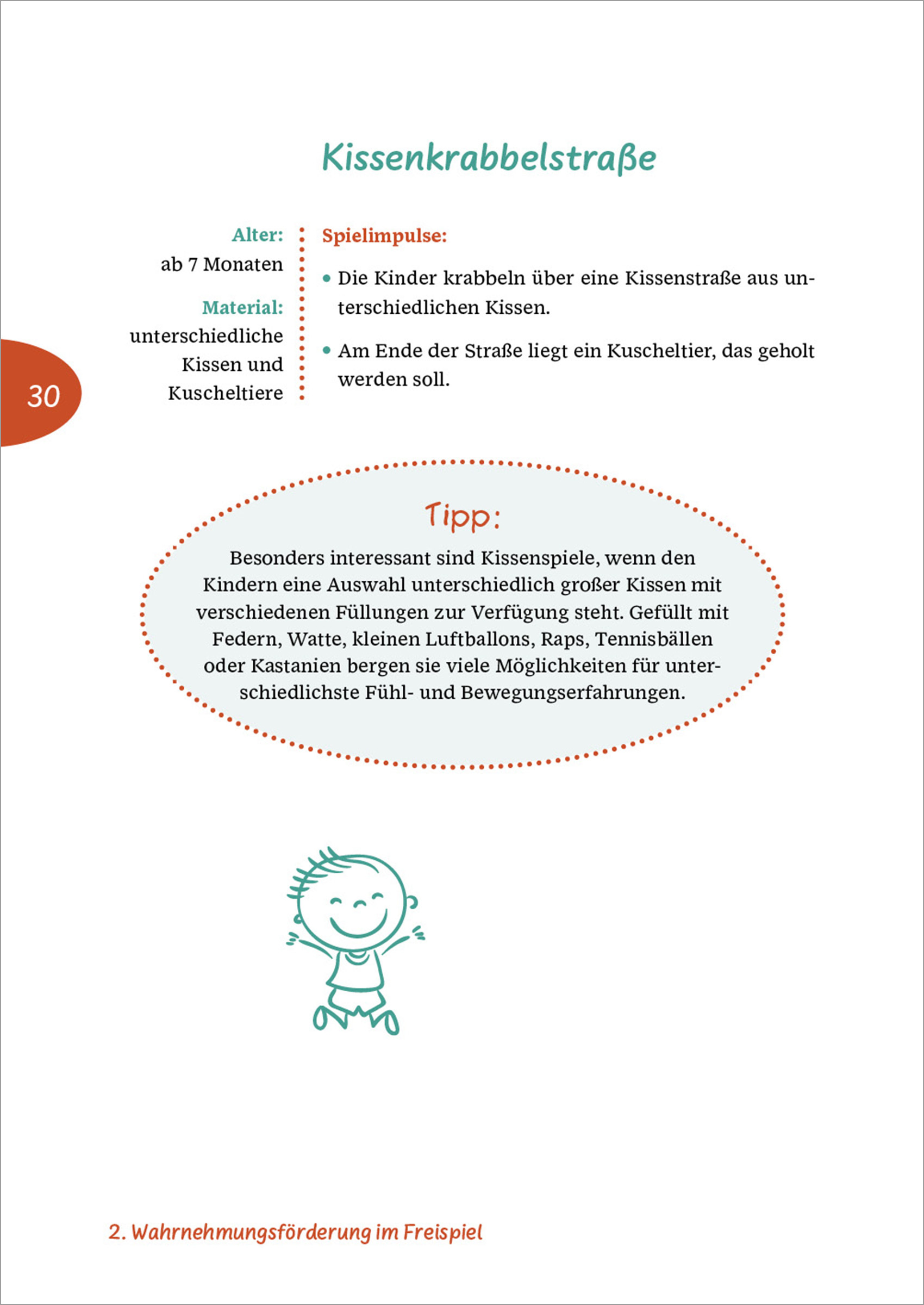 Kissenkrabbelstraße

Alter:
ab 7 Monaten

Material:
unterschiedliche Kissen und Kuscheltiere

30

Spielimpulse:

• Die Kinder krabbeln über eine Kissenstraße aus unterschiedlichen Kissen.

• Am Ende der Straße liegt ein Kuscheltier, das geholt werden soll.

Tipp:

Besonders interessant sind Kissenspiele, wenn den Kindern eine Auswahl unterschiedlich großer Kissen mit verschiedenen Füllungen zur Verfügung steht. Gefüllt mit Federn, Watte, kleinen Luftballons, Raps, Tennisbällen oder Kastanien bergen sie viele Möglichkeiten für unterschiedlichste Fühl- und Bewegungserfahrungen.

2. Wahrnehmungsförderung im Freispiel